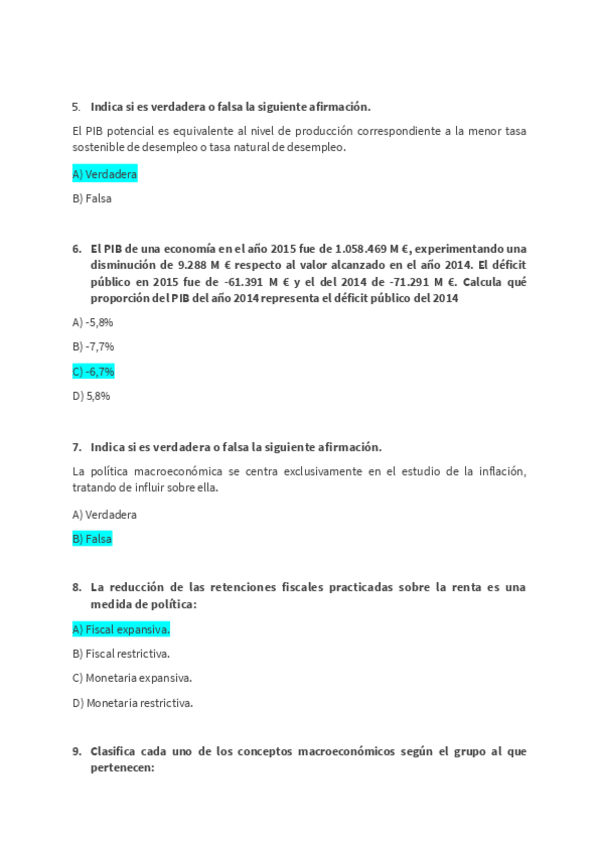 5. Indica si es verdadera o falsa la siguiente afirmación.

El PIB potencial es equivalente al nivel de producción correspondiente a la menor tasa sostenible de desempleo o tasa natural de desempleo.

A) Verdadera

B) Falsa

6. El PIB de una economía en el año 2015 fue de 1.058.469 M €, experimentando una disminución de 9.288 M € respecto al valor alcanzado en el año 2014. El déficit público en 2015 fue de -61.391 M € y el del 2014 de -71.291 M €. Calcula qué proporción del PIB del año 2014 representa el déficit público del 2014

A) -5,8%

B) -7,7%

C) -6,7%

D) 5,8%

7. Indica si es verdadera o falsa la siguiente afirmación.

La política macroeconómica se centra exclusivamente en el estudio de la inflación, tratando de influir sobre ella.

A) Verdadera

B) Falsa

8. La reducción de las retenciones fiscales practicadas sobre la renta es una medida de política:

A) Fiscal expansiva.

B) Fiscal restrictiva.

C) Monetaria expansiva.

D) Monetaria restrictiva.

9. Clasifica cada uno de los conceptos macroeconómicos según el grupo al que pertenecen: